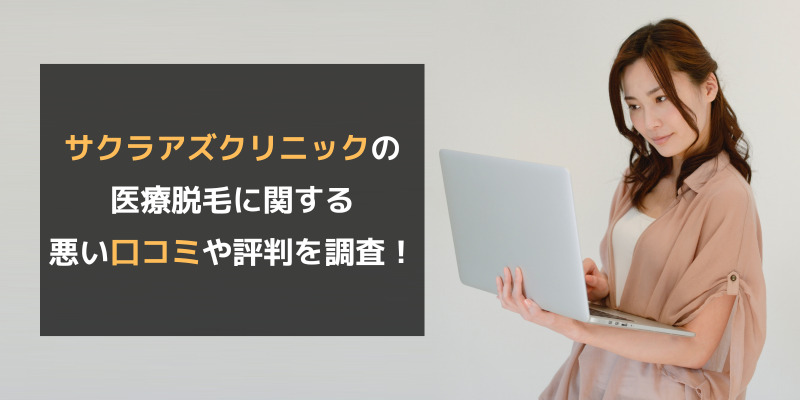 サクラアズクリニックの
医療脱毛に関する
悪い口コミや評判を調査！